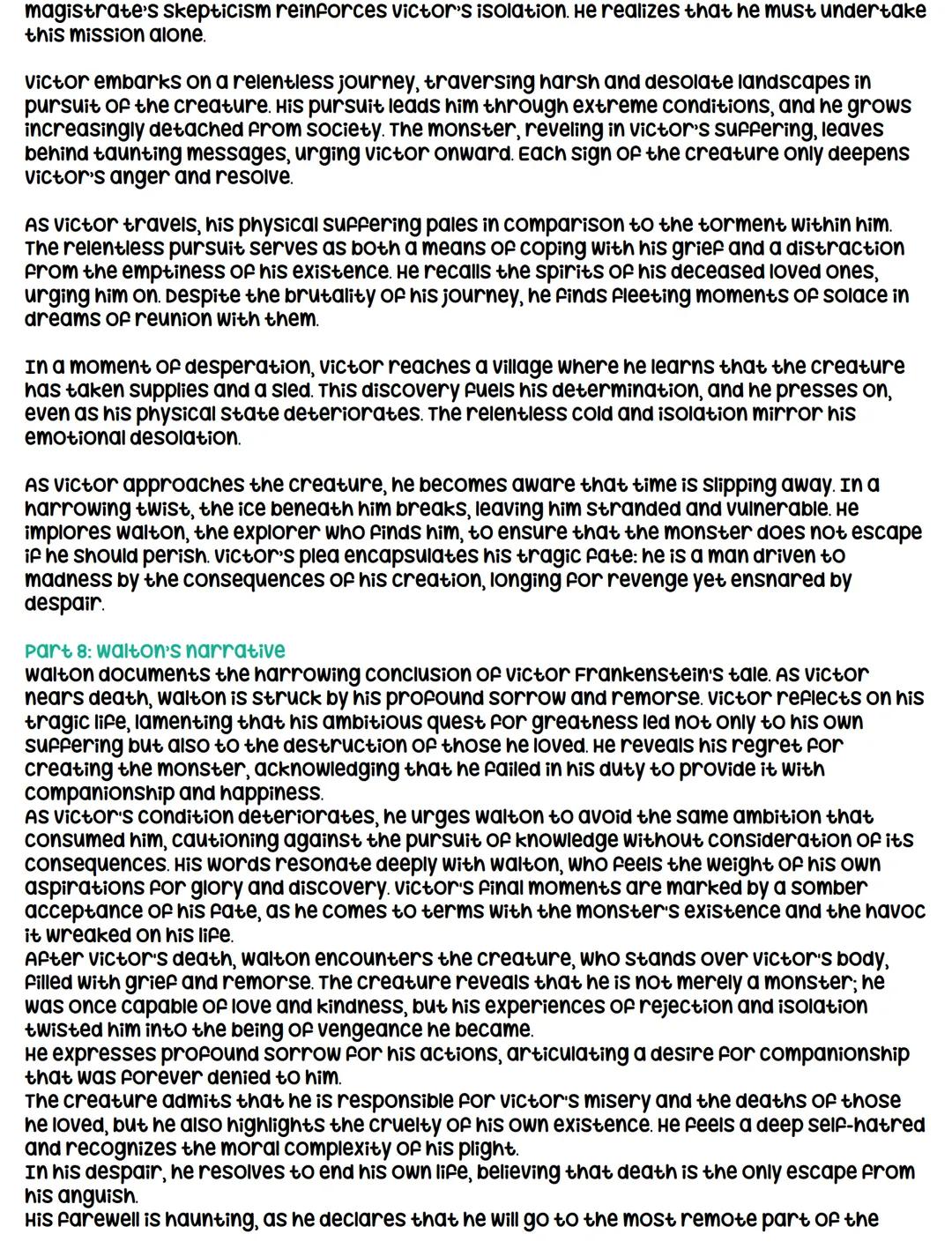 magistrate's skepticism reinforces Victor's isolation. He realizes that he must undertake this mission alone.

Victor embarks on a relentless journey, traversing harsh and desolate landscapes in pursuit of the creature. His pursuit leads him through extreme conditions, and he grows increasingly detached from society. The monster, reveling in Victor's suffering, leaves behind taunting messages, urging Victor onward. Each sign of the creature only deepens Victor's anger and resolve.

As Victor travels, his physical suffering pales in comparison to the torment within him. The relentless pursuit serves as both a means of coping with his grief and a distraction from the emptiness of his existence. He recalls the spirits of his deceased loved ones, urging him on. Despite the brutality of his journey, he finds fleeting moments of solace in dreams of reunion with them.

In a moment of desperation, Victor reaches a village where he learns that the creature has taken supplies and a sled. This discovery fuels his determination, and he presses on, even as his physical state deteriorates. The relentless cold and isolation mirror his emotional desolation.

As Victor approaches the creature, he becomes aware that time is slipping away. In a harrowing twist, the ice beneath him breaks, leaving him stranded and vulnerable. He implores Walton, the explorer who finds him, to ensure that the monster does not escape if he should perish. Victor's plea encapsulates his tragic fate: he is a man driven to madness by the consequences of his creation, longing for revenge yet ensnared by despair.

Part 8: Walton's narrative
Walton documents the harrowing conclusion of Victor Frankenstein's tale. As Victor nears death, Walton is struck by his profound sorrow and remorse. Victor reflects on his tragic life, lamenting that his ambitious quest for greatness led not only to his own suffering but also to the destruction of those he loved. He reveals his regret for creating the monster, acknowledging that he failed in his duty to provide it with companionship and happiness.
As Victor's condition deteriorates, he urges Walton to avoid the same ambition that consumed him, cautioning against the pursuit of knowledge without consideration of its consequences. His words resonate deeply with Walton, who feels the weight of his own aspirations for glory and discovery. Victor's final moments are marked by a somber acceptance of his fate, as he comes to terms with the monster's existence and the havoc it wreaked on his life.
After Victor's death, Walton encounters the creature, who stands over Victor's body, filled with grief and remorse. The creature reveals that he is not merely a monster; he was once capable of love and kindness, but his experiences of rejection and isolation twisted him into the being of vengeance he became.
He expresses profound sorrow for his actions, articulating a desire for companionship that was forever denied to him.
The creature admits that he is responsible for Victor's misery and the deaths of those he loved, but he also highlights the cruelty of his own existence. He feels a deep self-hatred and recognizes the moral complexity of his plight.
In his despair, he resolves to end his own life, believing that death is the only escape from his anguish.
His farewell is haunting, as he declares that he will go to the most remote part of the